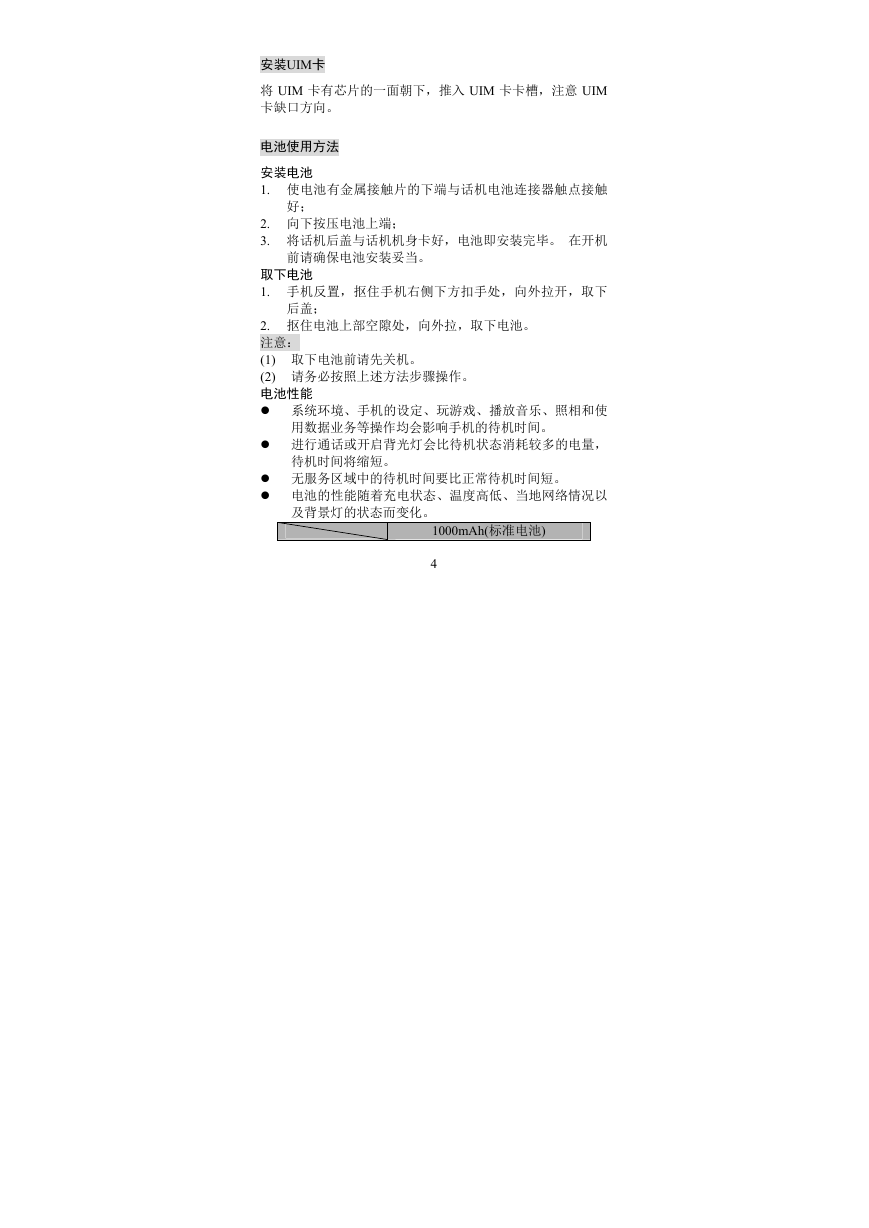 安装UIM卡

将 UIM 卡有芯片的一面朝下，推入 UIM 卡卡槽，注意 UIM 卡缺口方向。

电池使用方法

安装电池
1. 使电池有金属接触片的下端与话机电池连接器触点接触好；
2. 向下按压电池上端；
3. 将话机后盖与话机机身卡好，电池即安装完毕。 在开机前请确保电池安装妥当。
取下电池
1. 手机反置，抠住手机右侧下方扣手处，向外拉开，取下后盖；
2. 抠住电池上部空隙处，向外拉，取下电池。
注意：
(1) 取下电池前请先关机。
(2) 请务必按照上述方法步骤操作。
电池性能
● 系统环境、手机的设定、玩游戏、播放音乐、照相和使用数据业务等操作均会影响手机的待机时间。
● 进行通话或开启背光灯会比待机状态消耗较多的电量，待机时间将缩短。
● 无服务区域中的待机时间要比正常待机时间短。
● 电池的性能随着充电状态、温度高低、当地网络情况以及背景灯的状态而变化。

| | 1000mAh(标准电池) |
|---|---|

4